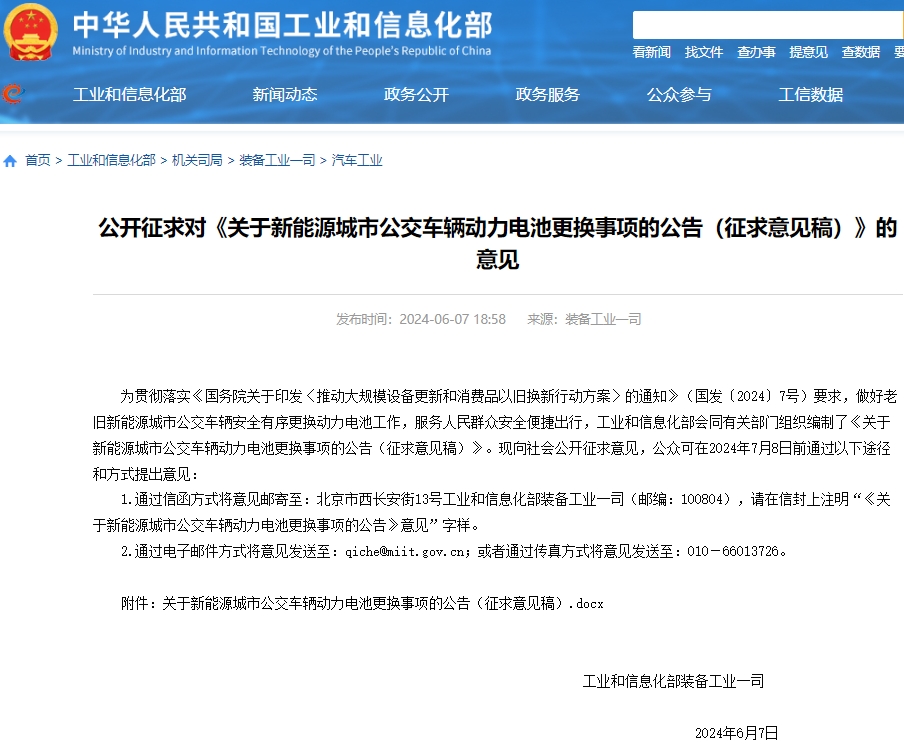 中华人民共和国工业和信息化部
Ministry of Industry and Information Technology of the People's Republic of China

看新闻 找文件 查办事 提意见 查数据

工业和信息化部 新闻动态 政务公开 政务服务 公众参与 工信数据

首页 > 工业和信息化部 > 机关司局 > 装备工业一司 > 汽车工业

公开征求对《关于新能源城市公交车辆动力电池更换事项的公告（征求意见稿）》的意见

发布时间：2024-06-07 18:58 来源：装备工业一司

为贯彻落实《国务院关于印发〈推动大规模设备更新和消费品以旧换新行动方案〉的通知》（国发〔2024〕7号）要求，做好老旧新能源城市公交车辆安全有序更换动力电池工作，服务人民群众安全便捷出行，工业和信息化部会同有关部门组织编制了《关于新能源城市公交车辆动力电池更换事项的公告（征求意见稿）》。现向社会公开征求意见，公众可在2024年7月8日前通过以下途径和方式提出意见：

1.通过信函方式将意见邮寄至：北京市西长安街13号工业和信息化部装备工业一司（邮编：100804），请在信封上注明“《关于新能源城市公交车辆动力电池更换事项的公告》意见”字样。

2.通过电子邮件方式将意见发送至：qiche@miit.gov.cn；或者通过传真方式将意见发送至：010－66013726。

附件：关于新能源城市公交车辆动力电池更换事项的公告（征求意见稿）.docx

工业和信息化部装备工业一司

2024年6月7日